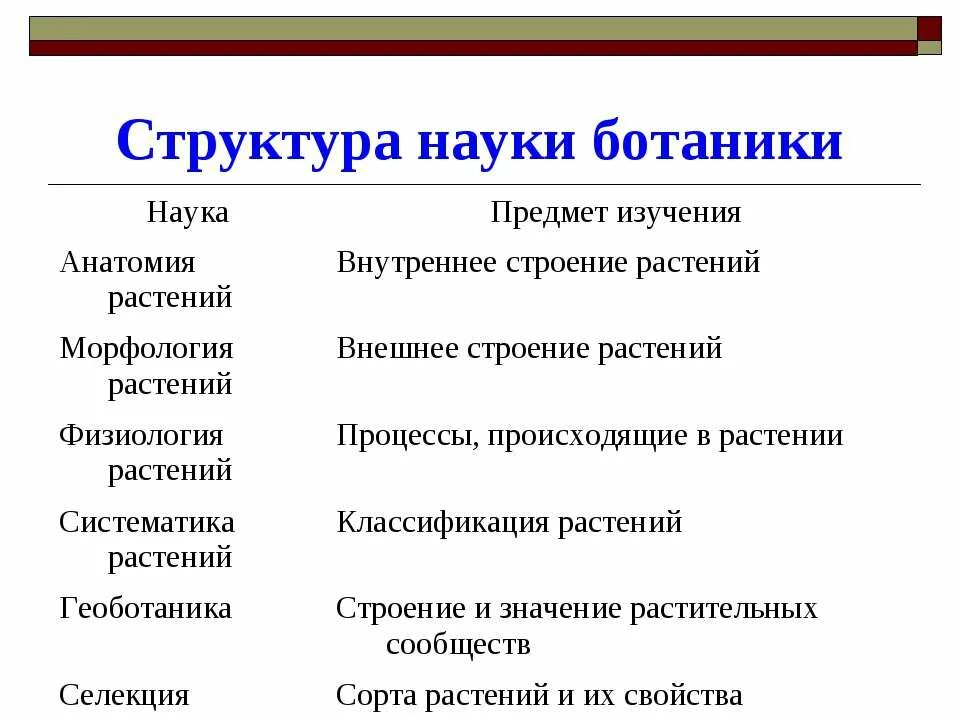 Структура науки ботаники

| Наука | Предмет изучения |
|---|---|
| Анатомия растений | Внутреннее строение растений |
| Морфология растений | Внешнее строение растений |
| Физиология растений | Процессы, происходящие в растении |
| Систематика растений | Классификация растений |
| Геоботаника | Строение и значение растительных сообществ |
| Селекция | Сорта растений и их свойства |